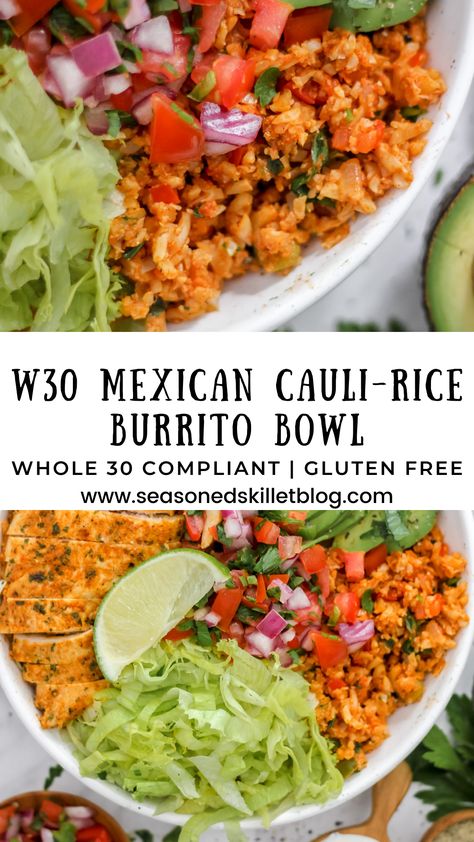 W30 MEXICAN CAULI-RICE BURRITO BOWL

WHOLE 30 COMPLIANT | GLUTEN FREE

www.seasonedskilletblog.com